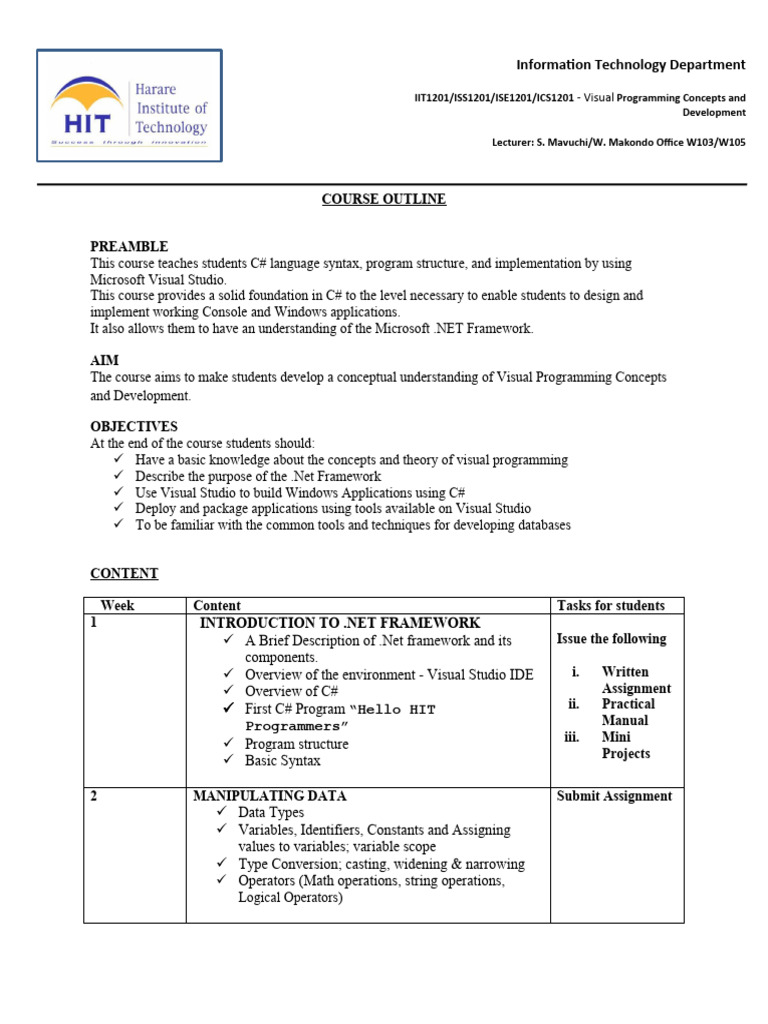 HIT Harare Institute of Technology
Success through innovation

Information Technology Department

IIT1201/ISS1201/ISE1201/ICS1201 - Visual Programming Concepts and Development

Lecturer: S. Mavuchi/W. Makondo Office W103/W105

COURSE OUTLINE

PREAMBLE
This course teaches students C# language syntax, program structure, and implementation by using Microsoft Visual Studio.
This course provides a solid foundation in C# to the level necessary to enable students to design and implement working Console and Windows applications.
It also allows them to have an understanding of the Microsoft .NET Framework.

AIM
The course aims to make students develop a conceptual understanding of Visual Programming Concepts and Development.

OBJECTIVES
At the end of the course students should:
✓ Have a basic knowledge about the concepts and theory of visual programming
✓ Describe the purpose of the .Net Framework
✓ Use Visual Studio to build Windows Applications using C#
✓ Deploy and package applications using tools available on Visual Studio
✓ To be familiar with the common tools and techniques for developing databases

CONTENT

| Week | Content | Tasks for students |
|---|---|---|
| 1 | INTRODUCTION TO .NET FRAMEWORK ✓ A Brief Description of .Net framework and its components. ✓ Overview of the environment - Visual Studio IDE ✓ Overview of C# ✓ First C# Program "Hello HIT Programmers" ✓ Program structure ✓ Basic Syntax | Issue the following i. Written Assignment ii. Practical Manual iii. Mini Projects |
| 2 | MANIPULATING DATA ✓ Data Types ✓ Variables, Identifiers, Constants and Assigning values to variables; variable scope ✓ Type Conversion; casting, widening & narrowing ✓ Operators (Math operations, string operations, Logical Operators) | Submit Assignment |